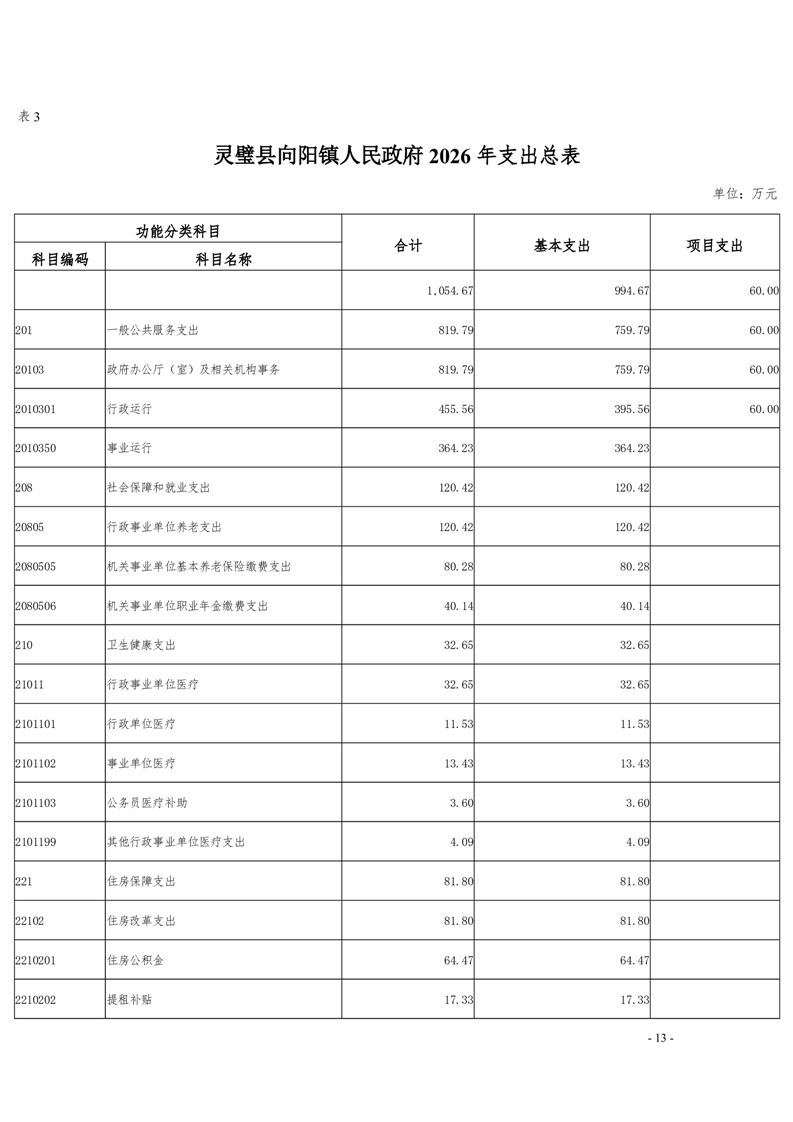 表 3

灵璧县向阳镇人民政府 2026 年支出总表

单位：万元

| 功能分类科目 | | 合计 | 基本支出 | 项目支出 |
|---|---|---|---|---|
| 科目编码 | 科目名称 | | | |
| | | 1,054.67 | 994.67 | 60.00 |
| 201 | 一般公共服务支出 | 819.79 | 759.79 | 60.00 |
| 20103 | 政府办公厅（室）及相关机构事务 | 819.79 | 759.79 | 60.00 |
| 2010301 | 行政运行 | 455.56 | 395.56 | 60.00 |
| 2010350 | 事业运行 | 364.23 | 364.23 | |
| 208 | 社会保障和就业支出 | 120.42 | 120.42 | |
| 20805 | 行政事业单位养老支出 | 120.42 | 120.42 | |
| 2080505 | 机关事业单位基本养老保险缴费支出 | 80.28 | 80.28 | |
| 2080506 | 机关事业单位职业年金缴费支出 | 40.14 | 40.14 | |
| 210 | 卫生健康支出 | 32.65 | 32.65 | |
| 21011 | 行政事业单位医疗 | 32.65 | 32.65 | |
| 2101101 | 行政单位医疗 | 11.53 | 11.53 | |
| 2101102 | 事业单位医疗 | 13.43 | 13.43 | |
| 2101103 | 公务员医疗补助 | 3.60 | 3.60 | |
| 2101199 | 其他行政事业单位医疗支出 | 4.09 | 4.09 | |
| 221 | 住房保障支出 | 81.80 | 81.80 | |
| 22102 | 住房改革支出 | 81.80 | 81.80 | |
| 2210201 | 住房公积金 | 64.47 | 64.47 | |
| 2210202 | 提租补贴 | 17.33 | 17.33 | |

- 13 -